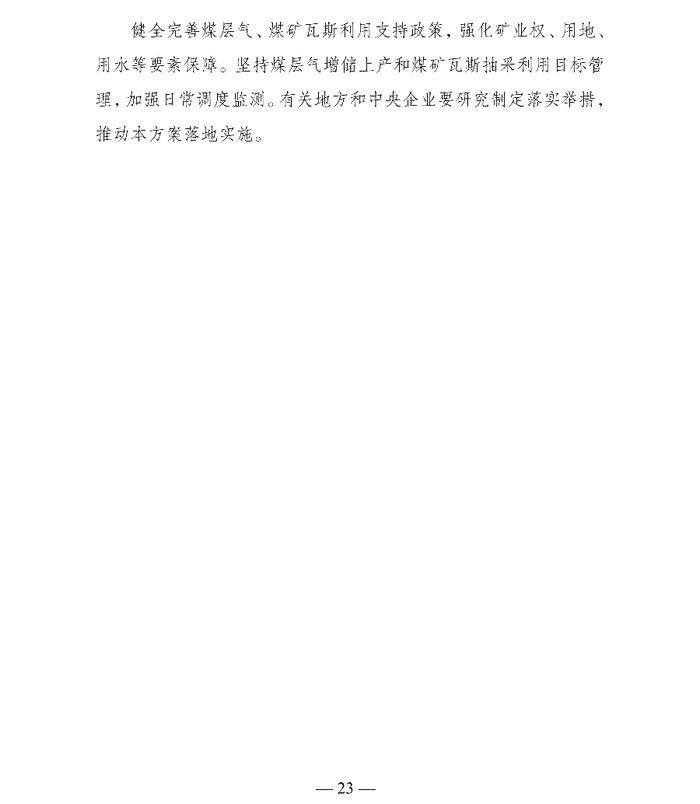 健全完善煤层气、煤矿瓦斯利用支持政策，强化矿业权、用地、用水等要素保障。坚持煤层气增储上产和煤矿瓦斯抽采利用目标管理，加强日常调度监测。有关地方和中央企业要研究制定落实举措，推动本方案落地实施。

— 23 —